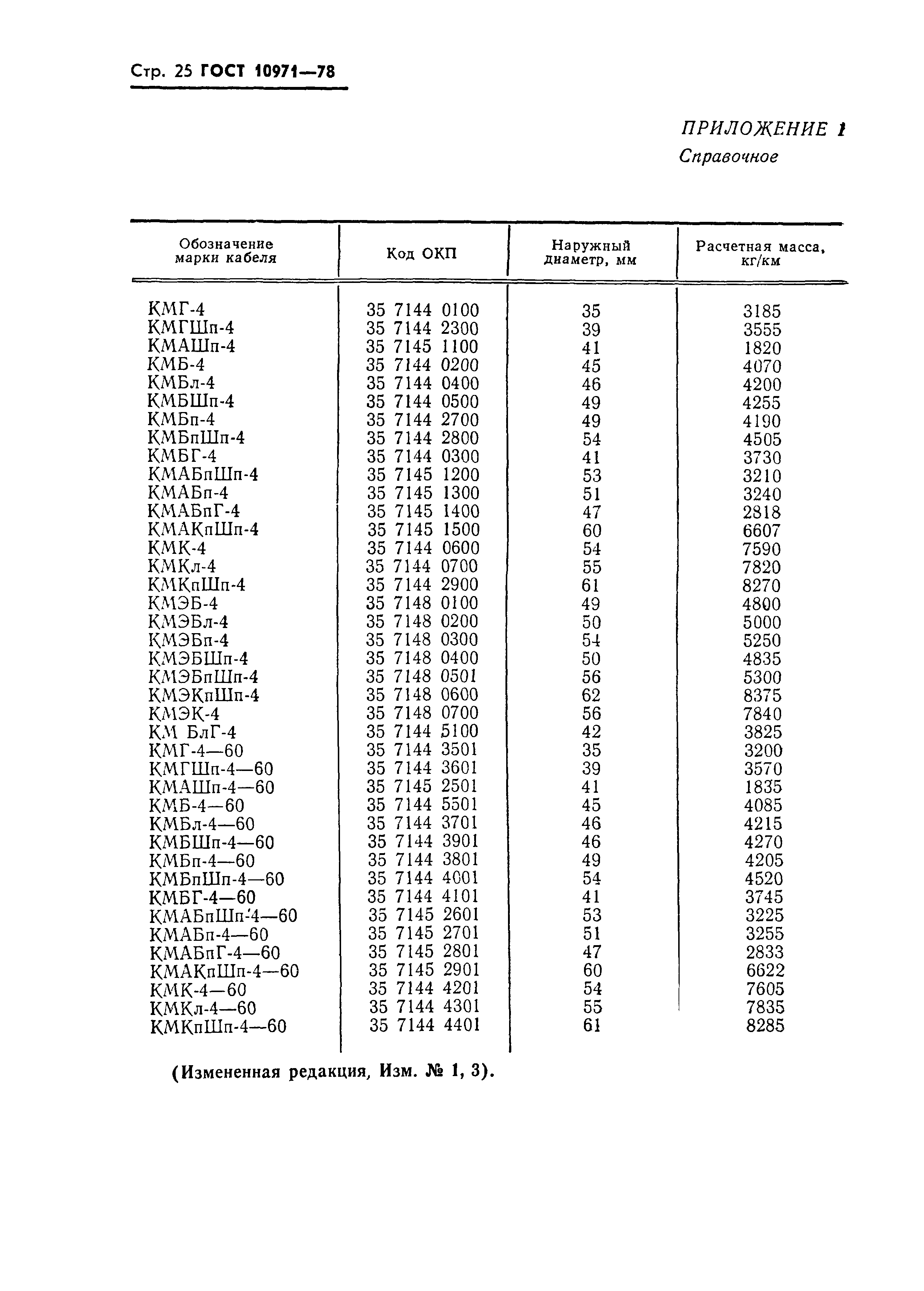 Стр. 25 ГОСТ 10971—78

ПРИЛОЖЕНИЕ 1
Справочное

| Обозначение марки кабеля | Код ОКП | Наружный диаметр, мм | Расчетная масса, кг/км |
|---|---|---|---|
| КМГ-4 | 35 7144 0100 | 35 | 3185 |
| КМГШп-4 | 35 7144 2300 | 39 | 3555 |
| КМАШп-4 | 35 7145 1100 | 41 | 1820 |
| КМБ-4 | 35 7144 0200 | 45 | 4070 |
| КМБл-4 | 35 7144 0400 | 46 | 4200 |
| КМБШп-4 | 35 7144 0500 | 49 | 4255 |
| КМБп-4 | 35 7144 2700 | 49 | 4190 |
| КМБпШп-4 | 35 7144 2800 | 54 | 4505 |
| КМБГ-4 | 35 7144 0300 | 41 | 3730 |
| КМАБпШп-4 | 35 7145 1200 | 53 | 3210 |
| КМАБп-4 | 35 7145 1300 | 51 | 3240 |
| КМАБпГ-4 | 35 7145 1400 | 47 | 2818 |
| КМАКпШп-4 | 35 7145 1500 | 60 | 6607 |
| КМК-4 | 35 7144 0600 | 54 | 7590 |
| КМКл-4 | 35 7144 0700 | 55 | 7820 |
| КМКпШп-4 | 35 7144 2900 | 61 | 8270 |
| КМЭБ-4 | 35 7148 0100 | 49 | 4800 |
| КМЭБл-4 | 35 7148 0200 | 50 | 5000 |
| КМЭБп-4 | 35 7148 0300 | 54 | 5250 |
| КМЭБШп-4 | 35 7148 0400 | 50 | 4835 |
| КМЭБпШп-4 | 35 7148 0501 | 56 | 5300 |
| КМЭКпШп-4 | 35 7148 0600 | 62 | 8375 |
| КМЭК-4 | 35 7148 0700 | 56 | 7840 |
| КМ БлГ-4 | 35 7144 5100 | 42 | 3825 |
| КМГ-4—60 | 35 7144 3501 | 35 | 3200 |
| КМГШп-4—60 | 35 7144 3601 | 39 | 3570 |
| КМАШп-4—60 | 35 7145 2501 | 41 | 1835 |
| КМБ-4—60 | 35 7144 5501 | 45 | 4085 |
| КМБл-4—60 | 35 7144 3701 | 46 | 4215 |
| КМБШп-4—60 | 35 7144 3901 | 46 | 4270 |
| КМБп-4—60 | 35 7144 3801 | 49 | 4205 |
| КМБпШп-4—60 | 35 7144 4001 | 54 | 4520 |
| КМБГ-4—60 | 35 7144 4101 | 41 | 3745 |
| КМАБпШп-4—60 | 35 7145 2601 | 53 | 3225 |
| КМАБп-4—60 | 35 7145 2701 | 51 | 3255 |
| КМАБпГ-4—60 | 35 7145 2801 | 47 | 2833 |
| КМАКпШп-4—60 | 35 7145 2901 | 60 | 6622 |
| КМК-4—60 | 35 7144 4201 | 54 | 7605 |
| КМКл-4—60 | 35 7144 4301 | 55 | 7835 |
| КМКпШп-4—60 | 35 7144 4401 | 61 | 8285 |

(Измененная редакция, Изм. № 1, 3).